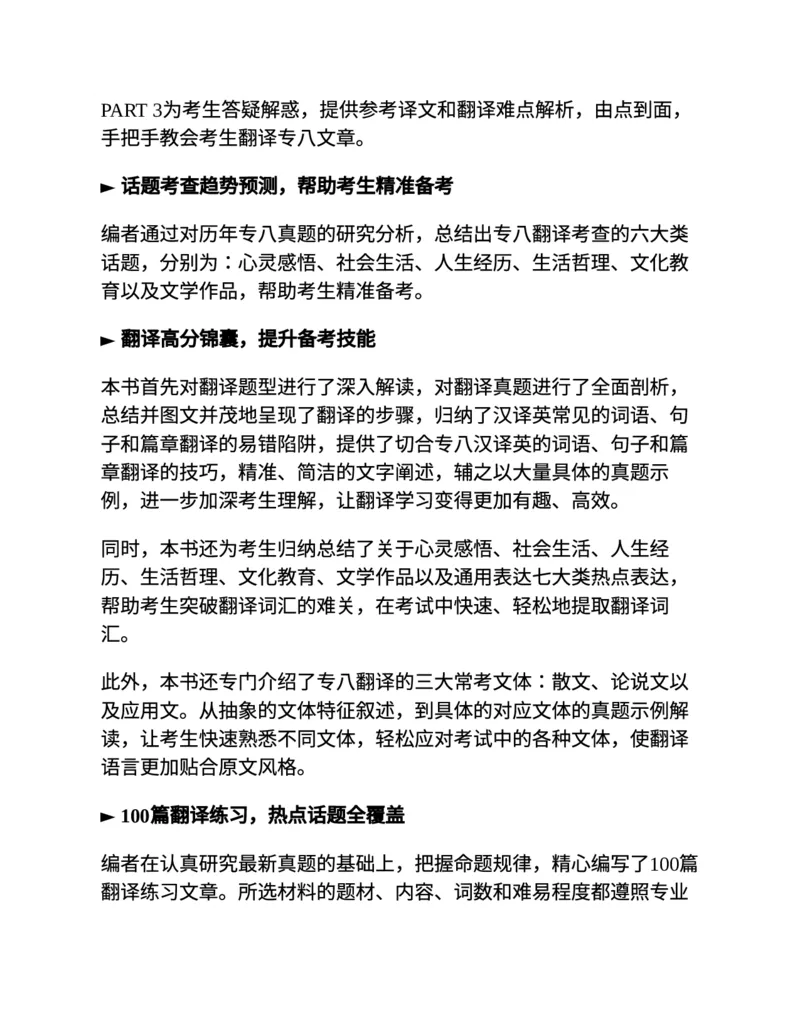 PART 3为考生答疑解惑，提供参考译文和翻译难点解析，由点到面，手把手教会考生翻译专八文章。

► 话题考查趋势预测，帮助考生精准备考

编者通过对历年专八真题的研究分析，总结出专八翻译考查的六大类话题，分别为：心灵感悟、社会生活、人生经历、生活哲理、文化教育以及文学作品，帮助考生精准备考。

► 翻译高分锦囊，提升备考技能

本书首先对翻译题型进行了深入解读，对翻译真题进行了全面剖析，总结并图文并茂地呈现了翻译的步骤，归纳了汉译英常见的词语、句子和篇章翻译的易错陷阱，提供了切合专八汉译英的词语、句子和篇章翻译的技巧，精准、简洁的文字阐述，辅之以大量具体的真题示例，进一步加深考生理解，让翻译学习变得更加有趣、高效。

同时，本书还为考生归纳总结了关于心灵感悟、社会生活、人生经历、生活哲理、文化教育、文学作品以及通用表达七大类热点表达，帮助考生突破翻译词汇的难关，在考试中快速、轻松地提取翻译词汇。

此外，本书还专门介绍了专八翻译的三大常考文体：散文、论说文以及应用文。从抽象的文体特征叙述，到具体的对应文体的真题示例解读，让考生快速熟悉不同文体，轻松应对考试中的各种文体，使翻译语言更加贴合原文风格。

► 100篇翻译练习，热点话题全覆盖

编者在认真研究最新真题的基础上，把握命题规律，精心编写了100篇翻译练习文章。所选材料的题材、内容、词数和难易程度都遵照专业